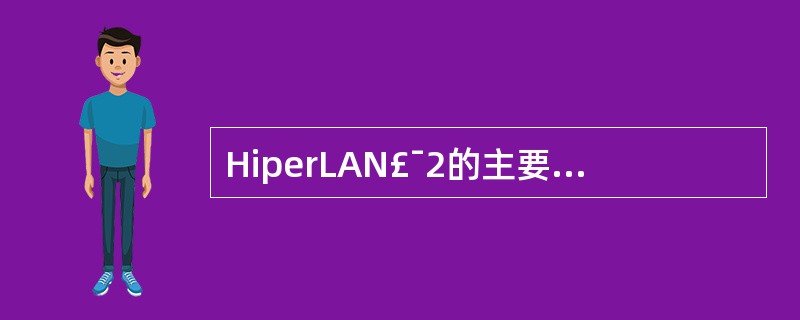 HiperLAN£¯2的主要...